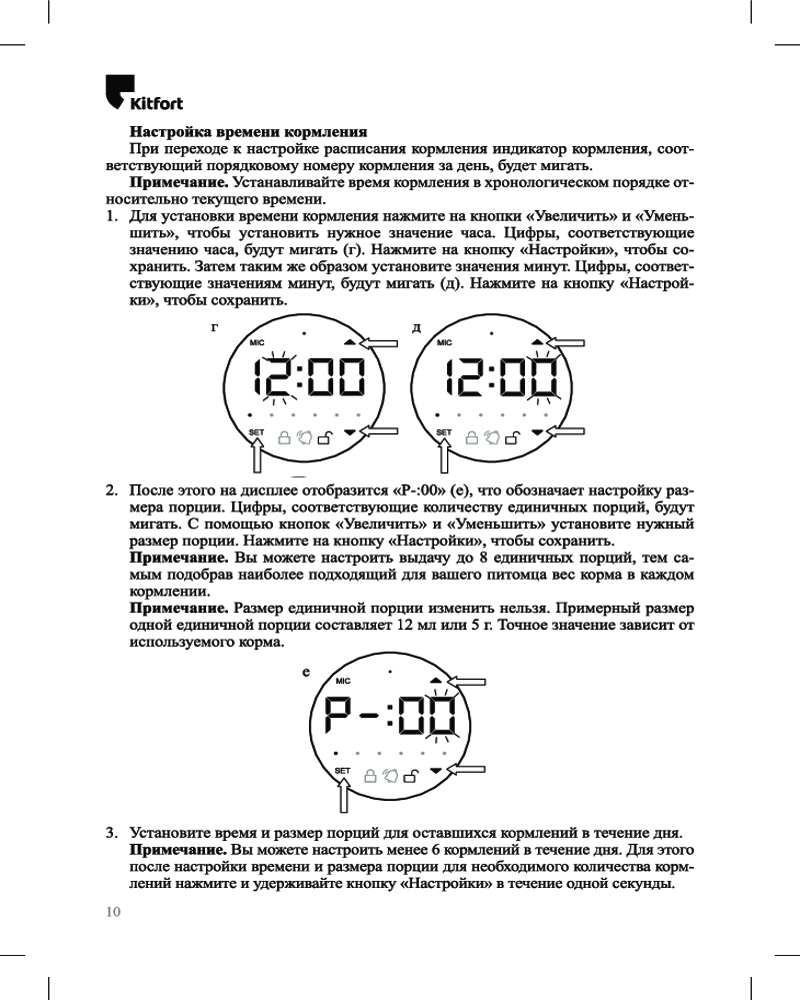 Kitfort

Настройка времени кормления

При переходе к настройке расписания кормления индикатор кормления, соответствующий порядковому номеру кормления за день, будет мигать.

Примечание. Устанавливайте время кормления в хронологическом порядке относительно текущего времени.

1. Для установки времени кормления нажмите на кнопки «Увеличить» и «Уменьшить», чтобы установить нужное значение часа. Цифры, соответствующие значению часа, будут мигать (г). Нажмите на кнопку «Настройки», чтобы сохранить. Затем таким же образом установите значения минут. Цифры, соответствующие значениям минут, будут мигать (д). Нажмите на кнопку «Настройки», чтобы сохранить.

г

MIC

12:00

SET

д

MIC

12:00

SET

2. После этого на дисплее отобразится «P-:00» (е), что обозначает настройку размера порции. Цифры, соответствующие количеству единичных порций, будут мигать. С помощью кнопок «Увеличить» и «Уменьшить» установите нужный размер порции. Нажмите на кнопку «Настройки», чтобы сохранить.

Примечание. Вы можете настроить выдачу до 8 единичных порций, тем самым подобрав наиболее подходящий для вашего питомца вес корма в каждом кормлении.

Примечание. Размер единичной порции изменить нельзя. Примерный размер одной единичной порции составляет 12 мл или 5 г. Точное значение зависит от используемого корма.

е

MIC

P-:00

SET

3. Установите время и размер порций для оставшихся кормлений в течение дня.

Примечание. Вы можете настроить менее 6 кормлений в течение дня. Для этого после настройки времени и размера порции для необходимого количества кормлений нажмите и удерживайте кнопку «Настройки» в течение одной секунды.

10